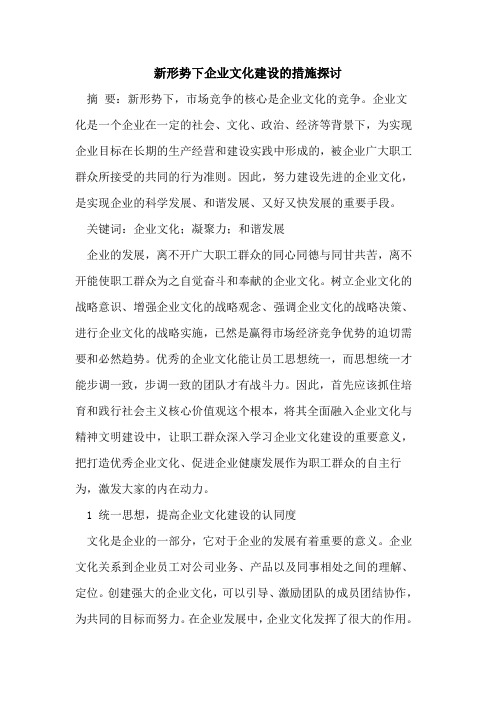 新形势下企业文化建设的措施探讨

摘 要：新形势下，市场竞争的核心是企业文化的竞争。企业文化是一个企业在一定的社会、文化、政治、经济等背景下，为实现企业目标在长期的生产经营和建设实践中形成的，被企业广大职工群众所接受的共同的行为准则。因此，努力建设先进的企业文化，是实现企业的科学发展、和谐发展、又好又快发展的重要手段。

关键词：企业文化；凝聚力；和谐发展

企业的发展，离不开广大职工群众的同心同德与同甘共苦，离不开能使职工群众为之自觉奋斗和奉献的企业文化。树立企业文化的战略意识、增强企业文化的战略观念、强调企业文化的战略决策、进行企业文化的战略实施，已然是赢得市场经济竞争优势的迫切需要和必然趋势。优秀的企业文化能让员工思想统一，而思想统一才能步调一致，步调一致的团队才有战斗力。因此，首先应该抓住培育和践行社会主义核心价值观这个根本，将其全面融入企业文化与精神文明建设中，让职工群众深入学习企业文化建设的重要意义，把打造优秀企业文化、促进企业健康发展作为职工群众的自主行为，激发大家的内在动力。

1 统一思想，提高企业文化建设的认同度

文化是企业的一部分，它对于企业的发展有着重要的意义。企业文化关系到企业员工对公司业务、产品以及同事相处之间的理解、定位。创建强大的企业文化，可以引导、激励团队的成员团结协作，为共同的目标而努力。在企业发展中，企业文化发挥了很大的作用。